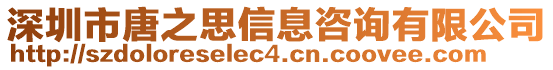 深圳市唐之思信息咨询有限公司
http://szdoloreselec4.cn.coovee.com